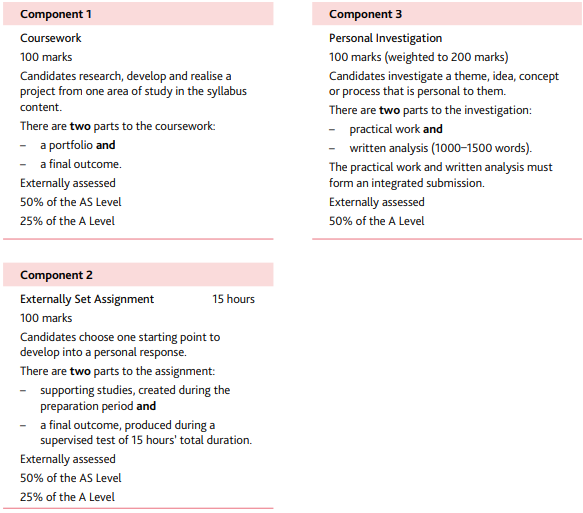 Component 1

Coursework

100 marks

Candidates research, develop and realise a project from one area of study in the syllabus content.

There are two parts to the coursework:

– a portfolio and

– a final outcome.

Externally assessed

50% of the AS Level

25% of the A Level

Component 2

Externally Set Assignment 15 hours

100 marks

Candidates choose one starting point to develop into a personal response.

There are two parts to the assignment:

– supporting studies, created during the preparation period and

– a final outcome, produced during a supervised test of 15 hours' total duration.

Externally assessed

50% of the AS Level

25% of the A Level

Component 3

Personal Investigation

100 marks (weighted to 200 marks)

Candidates investigate a theme, idea, concept or process that is personal to them.

There are two parts to the investigation:

– practical work and

– written analysis (1000–1500 words).

The practical work and written analysis must form an integrated submission.

Externally assessed

50% of the A Level